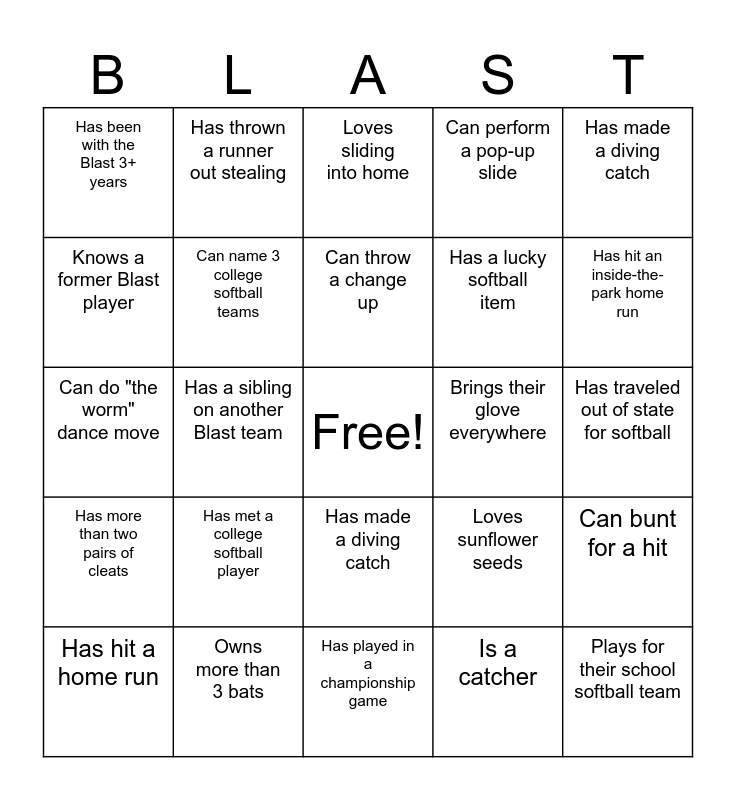 | B | L | A | S | T |
|---|---|---|---|---|
| Has been with the Blast 3+ years | Has thrown a runner out stealing | Loves sliding into home | Can perform a pop-up slide | Has made a diving catch |
| Knows a former Blast player | Can name 3 college softball teams | Can throw a change up | Has a lucky softball item | Has hit an inside-the-park home run |
| Can do "the worm" dance move | Has a sibling on another Blast team | Free! | Brings their glove everywhere | Has traveled out of state for softball |
| Has more than two pairs of cleats | Has met a college softball player | Has made a diving catch | Loves sunflower seeds | Can bunt for a hit |
| Has hit a home run | Owns more than 3 bats | Has played in a championship game | Is a catcher | Plays for their school softball team |